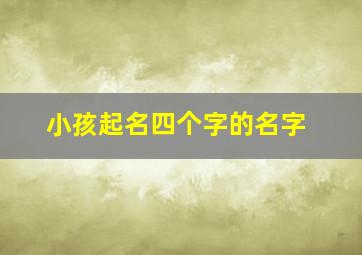 小孩起名四个字的名字